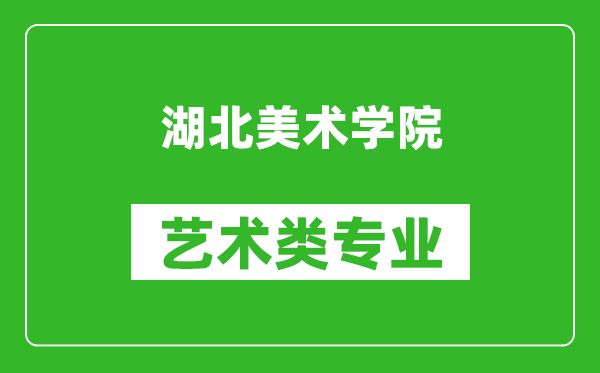 湖北美术学院

艺术类专业